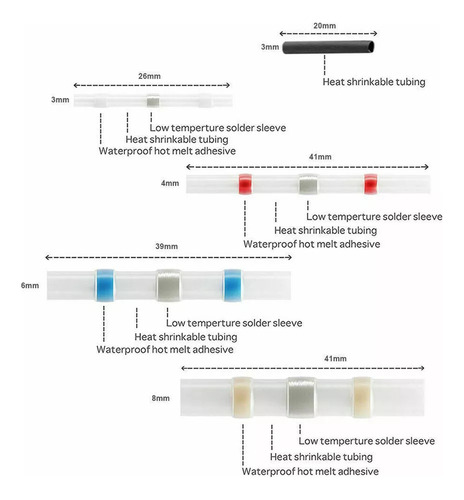 20mm

3mm

Heat shrinkable tubing

26mm

3mm

Low temperture solder sleeve
Heat shrinkable tubing
Waterproof hot melt adhesive

41mm

4mm

Low temperture solder sleeve
Heat shrinkable tubing
Waterproof hot melt adhesive

39mm

6mm

Low temperture solder sleeve
Heat shrinkable tubing
Waterproof hot melt adhesive

41mm

8mm

Low temperture solder sleeve
Heat shrinkable tubing
Waterproof hot melt adhesive